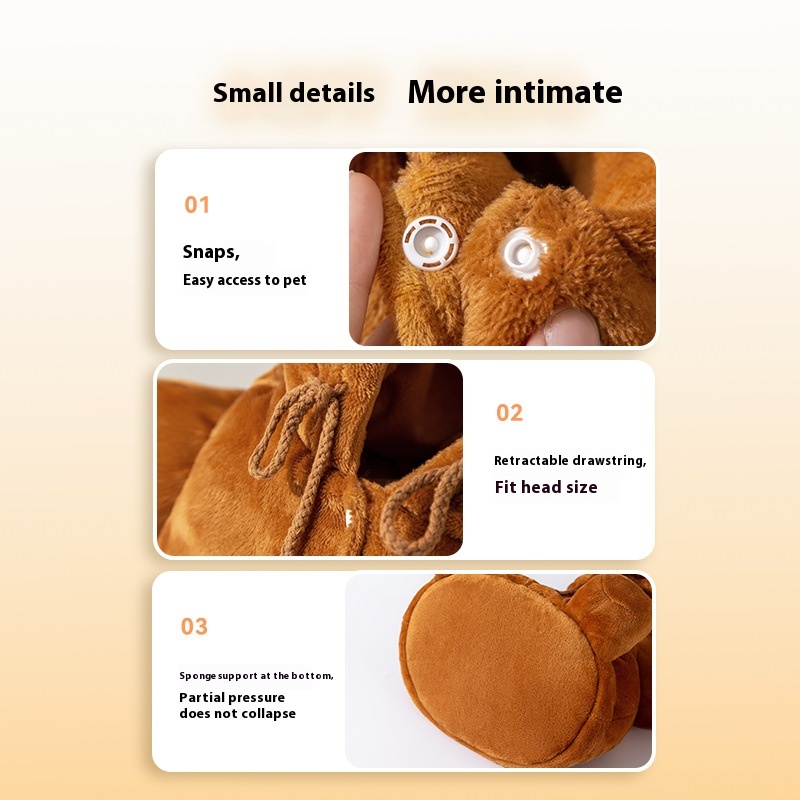 Small details More intimate

01

Snaps,
Easy access to pet

02

Retractable drawstring,
Fit head size

03

Sponge support at the bottom,
Partial pressure
does not collapse